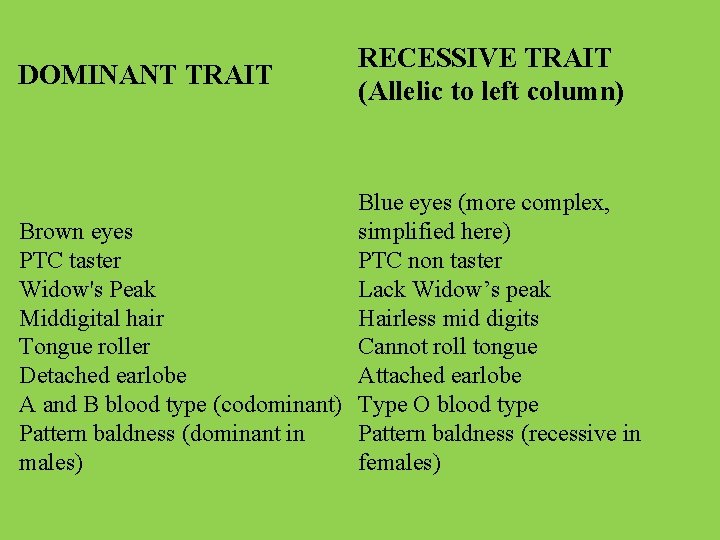 | DOMINANT TRAIT | RECESSIVE TRAIT (Allelic to left column) |
|---|---|
| Brown eyes | Blue eyes (more complex, simplified here) |
| PTC taster | PTC non taster |
| Widow's Peak | Lack Widow’s peak |
| Middigital hair | Hairless mid digits |
| Tongue roller | Cannot roll tongue |
| Detached earlobe | Attached earlobe |
| A and B blood type (codominant) | Type O blood type |
| Pattern baldness (dominant in males) | Pattern baldness (recessive in females) |